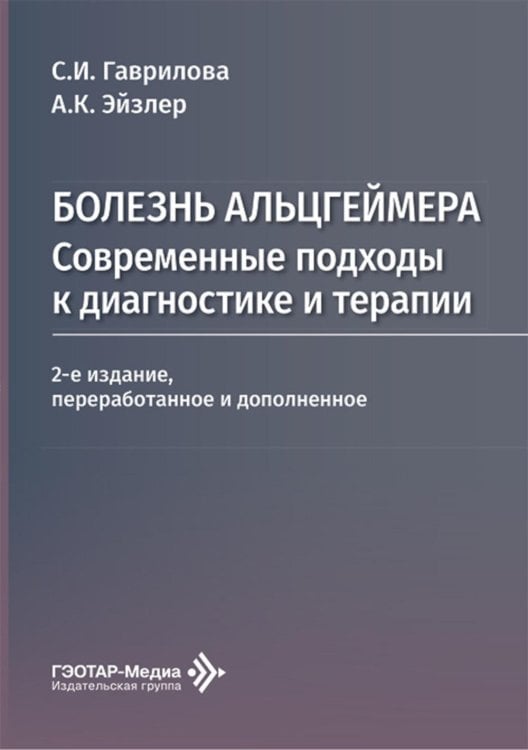 С.И. Гаврилова
А.К. Эйзлер

БОЛЕЗНЬ АЛЬЦГЕЙМЕРА
Современные подходы к диагностике и терапии

2-е издание, переработанное и дополненное

ГЭОТАР-Медиа
Издательская группа